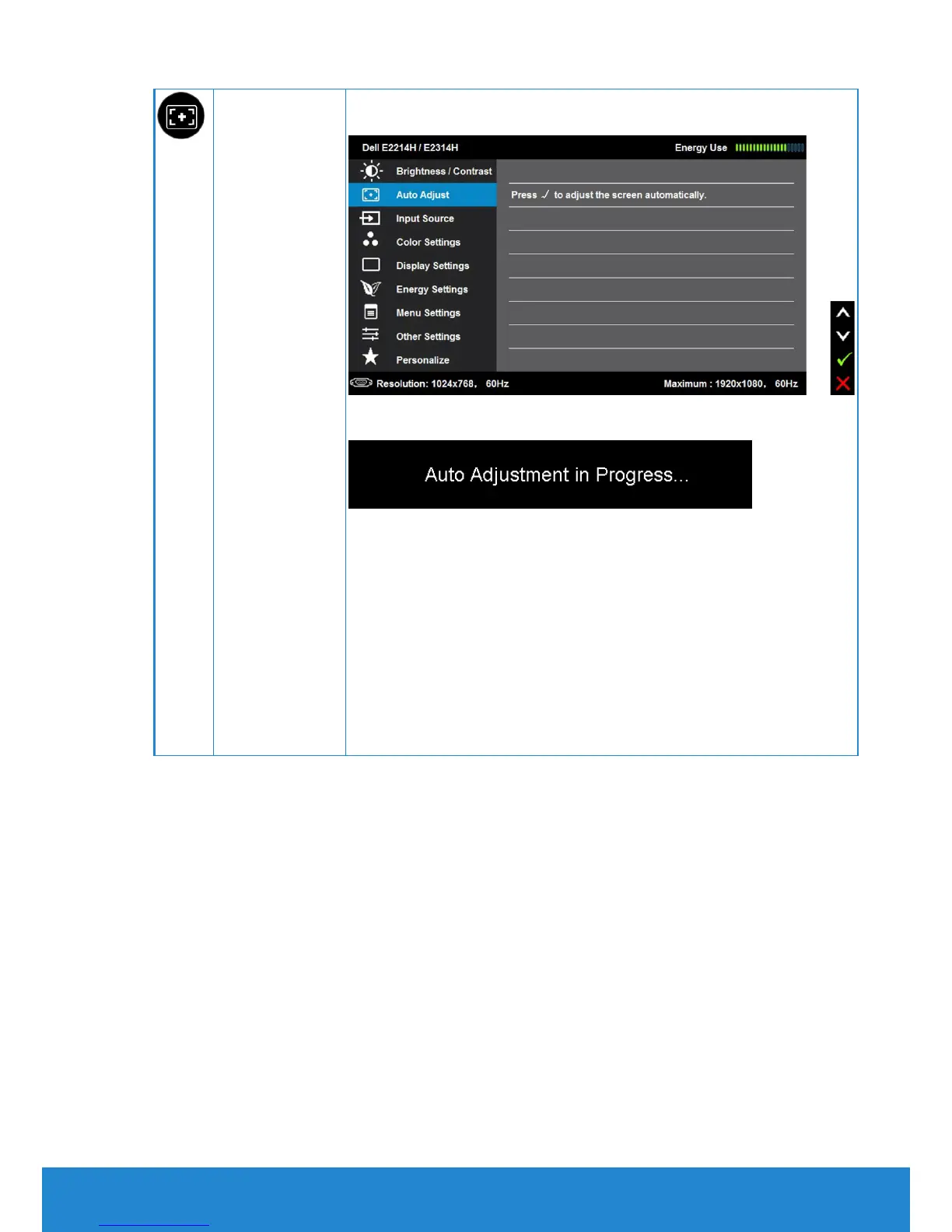 Dell E2214H / E2314H

Energy Use

Brightness / Contrast

Auto Adjust

Input Source

Color Settings

Display Settings

Energy Settings

Menu Settings

Other Settings

Personalize

Press ✓ to adjust the screen automatically.

Resolution: 1024x768, 60Hz

Maximum : 1920x1080, 60Hz

Auto Adjustment in Progress...